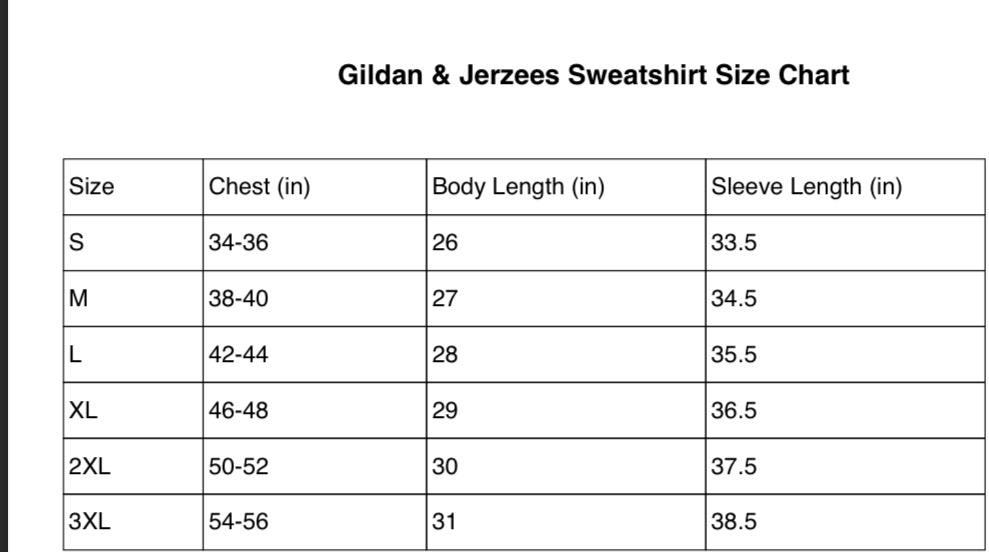 Gildan & Jerzees Sweatshirt Size Chart

| Size | Chest (in) | Body Length (in) | Sleeve Length (in) |
|---|---|---|---|
| S | 34-36 | 26 | 33.5 |
| M | 38-40 | 27 | 34.5 |
| L | 42-44 | 28 | 35.5 |
| XL | 46-48 | 29 | 36.5 |
| 2XL | 50-52 | 30 | 37.5 |
| 3XL | 54-56 | 31 | 38.5 |